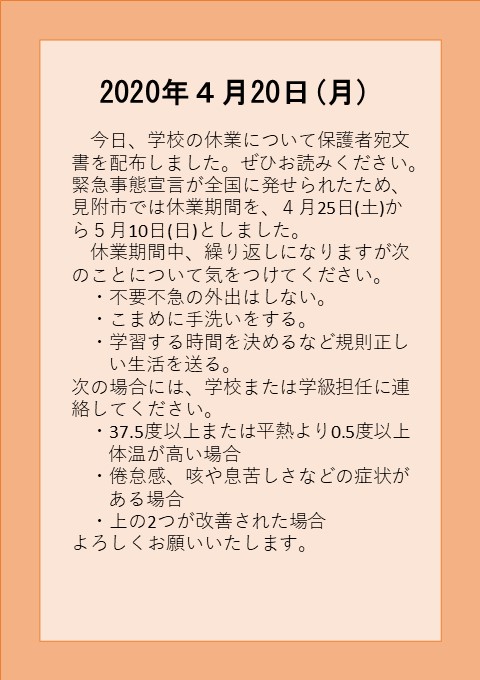 2020年４月20日（月）

今日、学校の休業について保護者宛文書を配布しました。ぜひお読みください。緊急事態宣言が全国に発せられたため、見附市では休業期間を、４月25日(土)から５月10日(日)としました。

休業期間中、繰り返しになりますが次のことについて気をつけてください。
・不要不急の外出はしない。
・こまめに手洗いをする。
・学習する時間を決めるなど規則正しい生活を送る。
次の場合には、学校または学級担任に連絡してください。
・37.5度以上または平熱より0.5度以上体温が高い場合
・倦怠感、咳や息苦しさなどの症状がある場合
・上の2つが改善された場合
よろしくお願いいたします。